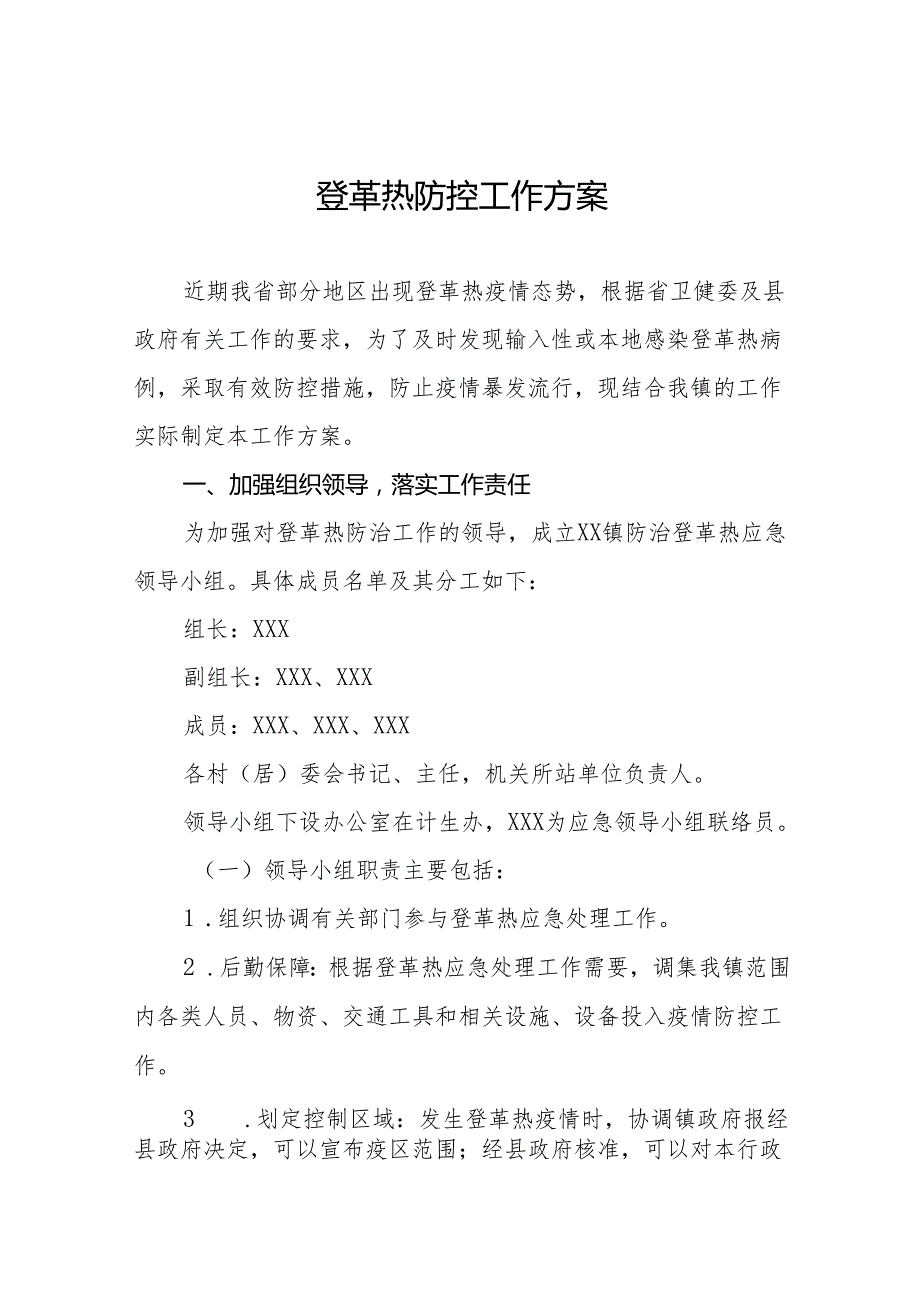 登革热防控工作方案

近期我省部分地区出现登革热疫情态势，根据省卫健委及县政府有关工作的要求，为了及时发现输入性或本地感染登革热病例，采取有效防控措施，防止疫情暴发流行，现结合我镇的工作实际制定本工作方案。

一、加强组织领导，落实工作责任

为加强对登革热防治工作的领导，成立XX镇防治登革热应急领导小组。具体成员名单及其分工如下：

组长：XXX

副组长：XXX、XXX

成员：XXX、XXX、XXX

各村（居）委会书记、主任，机关所站单位负责人。

领导小组下设办公室在计生办，XXX为应急领导小组联络员。

（一）领导小组职责主要包括：

1．组织协调有关部门参与登革热应急处理工作。

2．后勤保障：根据登革热应急处理工作需要，调集我镇范围内各类人员、物资、交通工具和相关设施、设备投入疫情防控工作。

3　．划定控制区域：发生登革热疫情时，协调镇政府报经县政府决定，可以宣布疫区范围；经县政府核准，可以对本行政